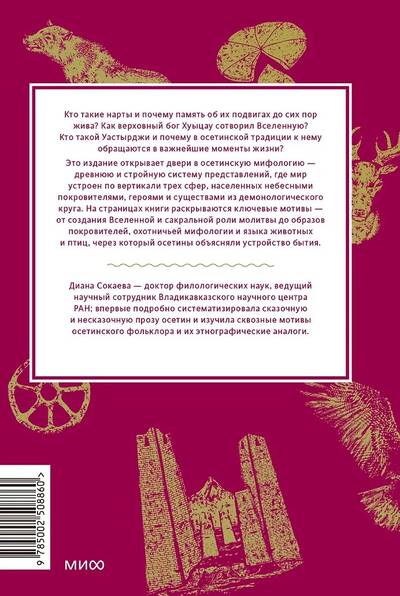 Кто такие нарты и почему память об их подвигах до сих пор жива? Как верховный бог Хуыцау сотворил Вселенную? Кто такой Уастырджи и почему в осетинской традиции к нему обращаются в важнейшие моменты жизни?

Это издание открывает двери в осетинскую мифологию — древнюю и стройную систему представлений, где мир устроен по вертикали трех сфер, населенных небесными покровителями, героями и существами из демонологического круга. На страницах книги раскрываются ключевые мотивы — от создания Вселенной и сакральной роли молитвы до образов покровителей, охотничьей мифологии и языка животных и птиц, через который осетины объясняли устройство бытия.

Диана Сокаева — доктор филологических наук, ведущий научный сотрудник Владикавказского научного центра РАН; впервые подробно систематизировала сказочную и несказочную прозу осетин и изучила сквозные мотивы осетинского фольклора и их этнографические аналоги.

9 785002 508860 >

МИФ